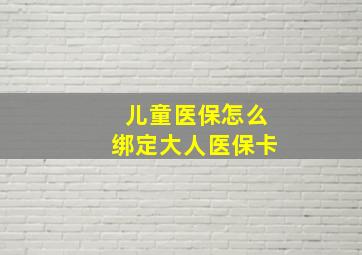 儿童医保怎么
绑定大人医保卡